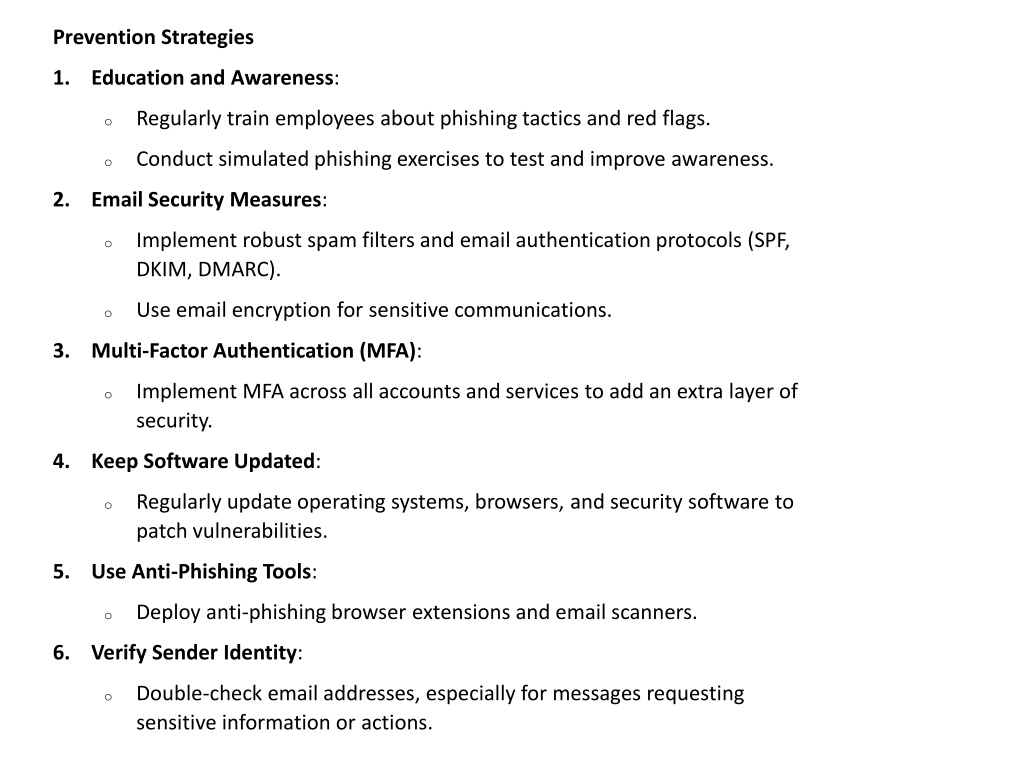 Prevention Strategies

1. Education and Awareness:

o Regularly train employees about phishing tactics and red flags.

o Conduct simulated phishing exercises to test and improve awareness.

2. Email Security Measures:

o Implement robust spam filters and email authentication protocols (SPF, DKIM, DMARC).

o Use email encryption for sensitive communications.

3. Multi-Factor Authentication (MFA):

o Implement MFA across all accounts and services to add an extra layer of security.

4. Keep Software Updated:

o Regularly update operating systems, browsers, and security software to patch vulnerabilities.

5. Use Anti-Phishing Tools:

o Deploy anti-phishing browser extensions and email scanners.

6. Verify Sender Identity:

o Double-check email addresses, especially for messages requesting sensitive information or actions.